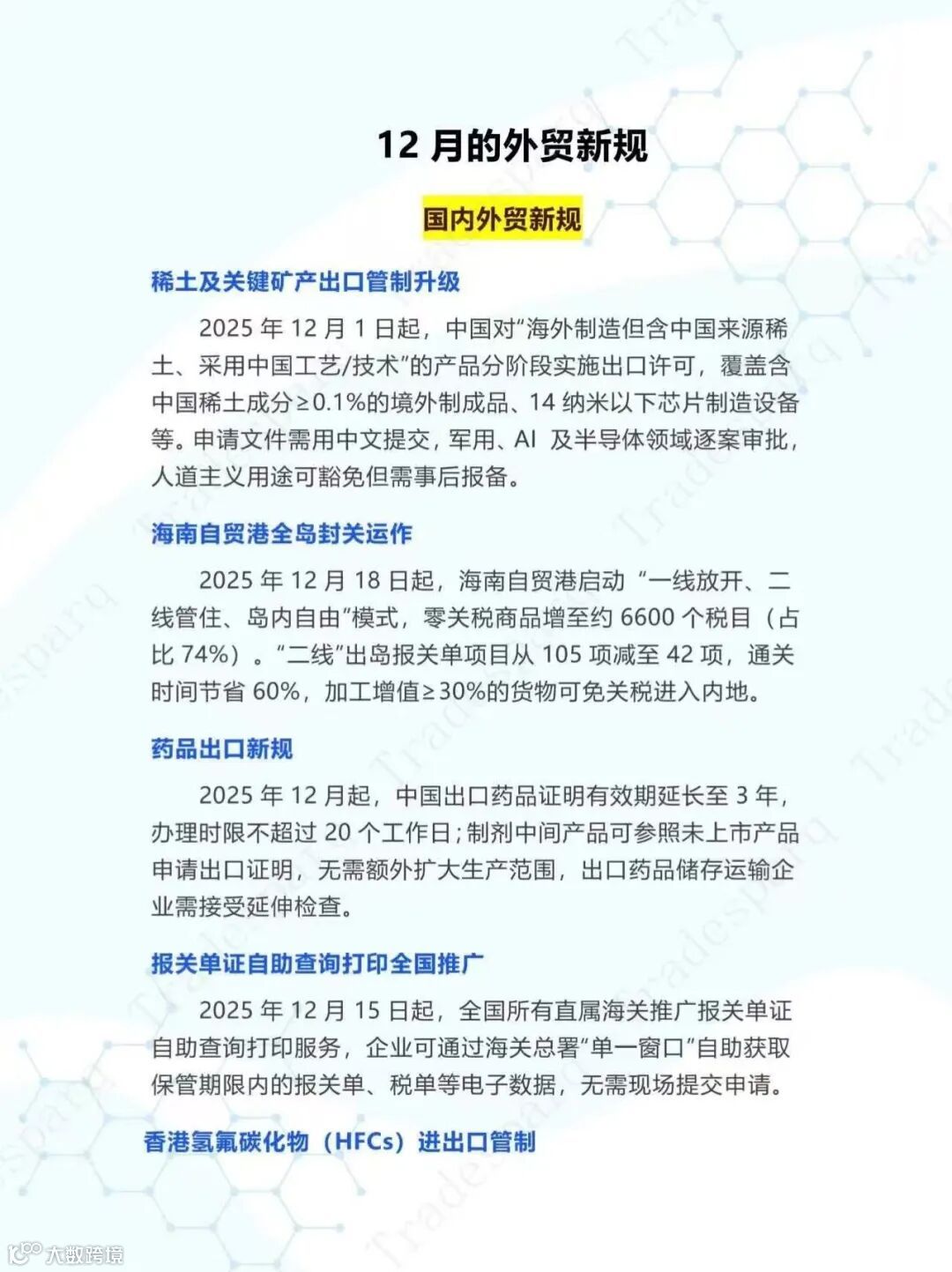 12月的外贸新规

国内外贸新规

稀土及关键矿产出口管制升级

2025年12月1日起，中国对“海外制造但含中国来源稀土、采用中国工艺/技术”的产品分阶段实施出口许可，覆盖含中国稀土成分≥0.1%的境外制成品、14纳米以下芯片制造设备等。申请文件需用中文提交，军用、AI及半导体领域逐案审批，人道主义用途可豁免但需事后报备。

海南自贸港全岛封关运作

2025年12月18日起，海南自贸港启动“一线放开、二线管住、岛内自由”模式，零关税商品增至约6600个税目（占比74%）。“二线”出岛报关单项目从105项减至42项，通关时间节省60%，加工增值≥30%的货物可免关税进入内地。

药品出口新规

2025年12月起，中国出口药品证明有效期延长至3年，办理时限不超过20个工作日；制剂中间产品可参照未上市产品申请出口证明，无需额外扩大生产范围，出口药品储存运输企业需接受延伸检查。

报关单证自助查询打印全国推广

2025年12月15日起，全国所有直属海关推广报关单证自助查询打印服务，企业可通过海关总署“单一窗口”自助获取保管期限内的报关单、税单等电子数据，无需现场提交申请。

香港氢氟碳化物（HFCs）进出口管制

大数跨境

Tradesparq